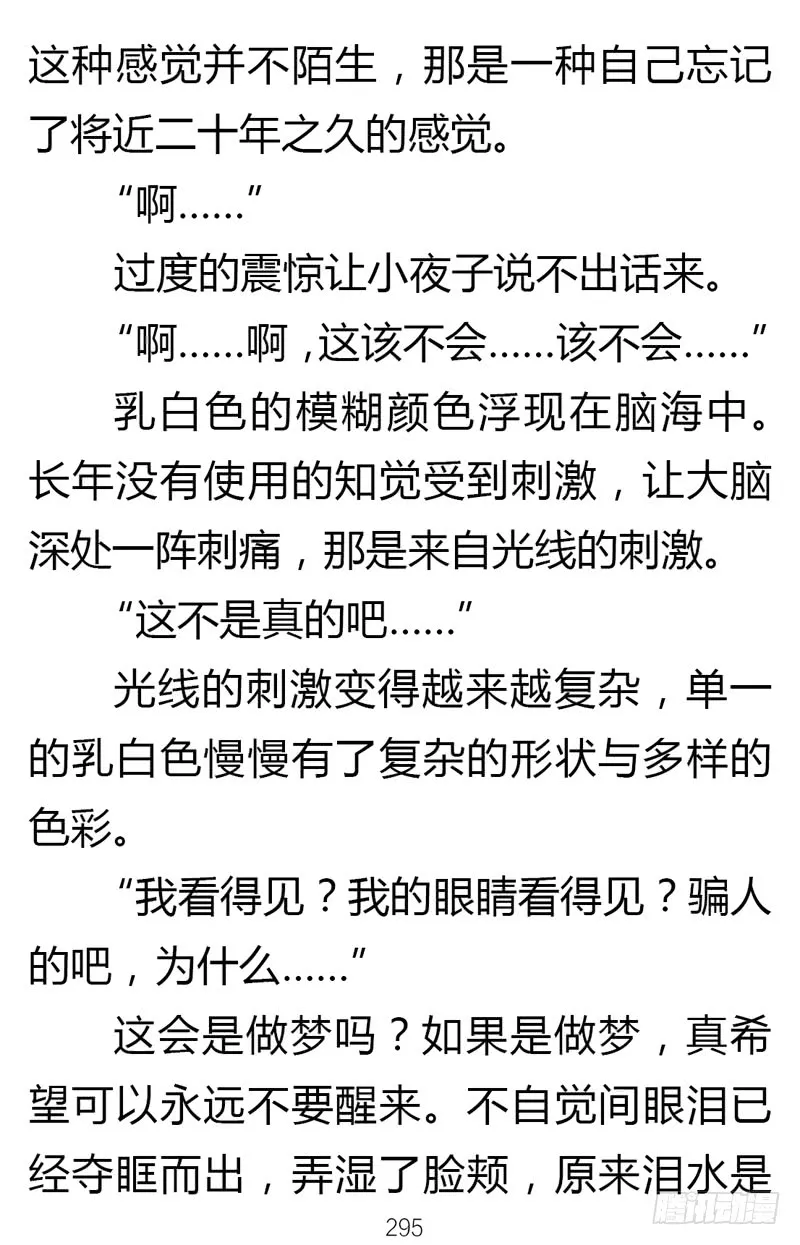 这种感觉并不陌生，那是一种自己忘记了将近二十年之久的感觉。

“啊……”

过度的震惊让小夜子说不出话来。

“啊……啊，这该不会……该不会……”

乳白色的模糊颜色浮现在脑海中。长年没有使用的知觉受到刺激，让大脑深处一阵刺痛，那是来自光线的刺激。

“这不是真的吧……”

光线的刺激变得越来越复杂，单一的乳白色慢慢有了复杂的形状与多样的色彩。

“我看得见？我的眼睛看得见？骗人的吧，为什么……”

这会是做梦吗？如果是做梦，真希望可以永远不要醒来。不自觉间眼泪已经夺眶而出，弄湿了脸颊，原来泪水是

295

腾讯动漫